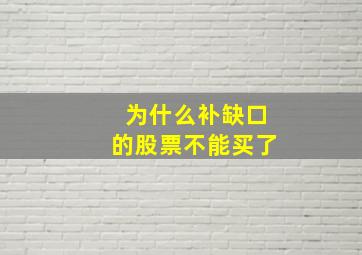 为什么补缺口
的股票不能买了